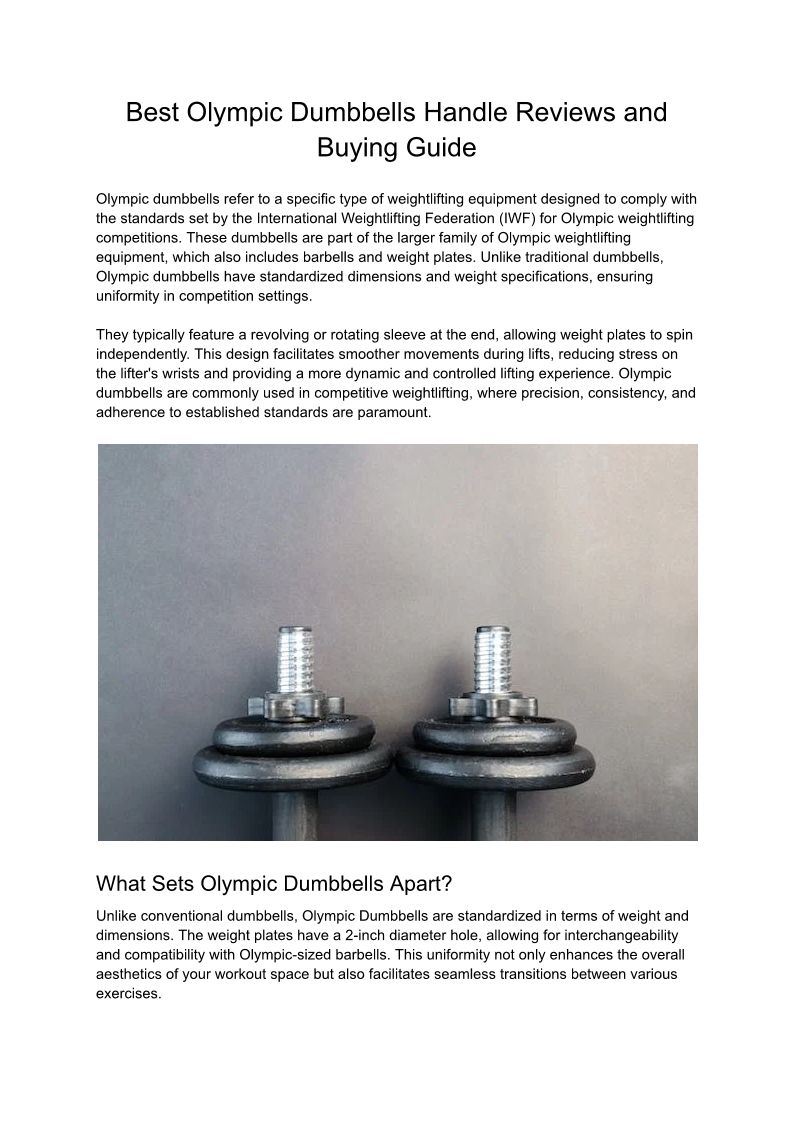 Best Olympic Dumbbells Handle Reviews and Buying Guide

Olympic dumbbells refer to a specific type of weightlifting equipment designed to comply with the standards set by the International Weightlifting Federation (IWF) for Olympic weightlifting competitions. These dumbbells are part of the larger family of Olympic weightlifting equipment, which also includes barbells and weight plates. Unlike traditional dumbbells, Olympic dumbbells have standardized dimensions and weight specifications, ensuring uniformity in competition settings.

They typically feature a revolving or rotating sleeve at the end, allowing weight plates to spin independently. This design facilitates smoother movements during lifts, reducing stress on the lifter's wrists and providing a more dynamic and controlled lifting experience. Olympic dumbbells are commonly used in competitive weightlifting, where precision, consistency, and adherence to established standards are paramount.

What Sets Olympic Dumbbells Apart?

Unlike conventional dumbbells, Olympic Dumbbells are standardized in terms of weight and dimensions. The weight plates have a 2-inch diameter hole, allowing for interchangeability and compatibility with Olympic-sized barbells. This uniformity not only enhances the overall aesthetics of your workout space but also facilitates seamless transitions between various exercises.